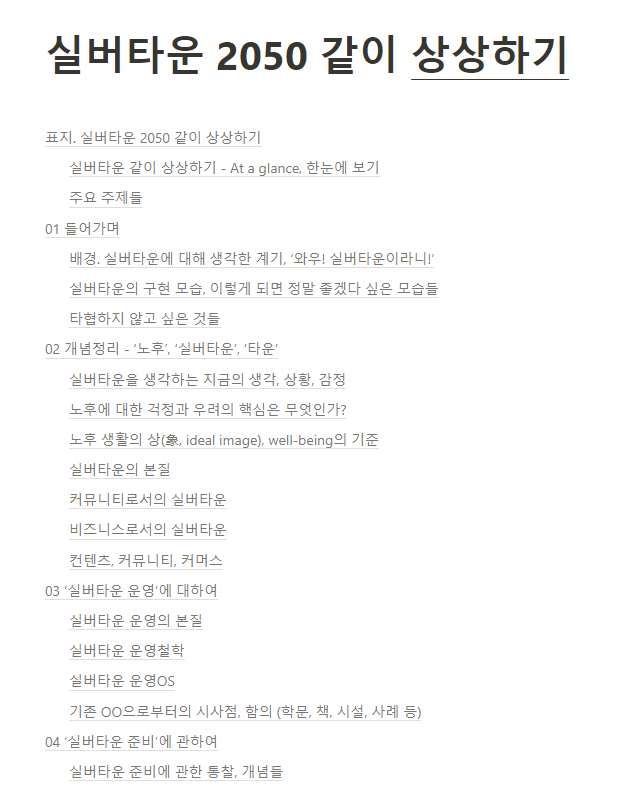 실버타운 2050 같이 상상하기

표지. 실버타운 2050 같이 상상하기

실버타운 같이 상상하기 - At a glance, 한눈에 보기

주요 주제들

01 들어가며

배경. 실버타운에 대해 생각한 계기, '와우! 실버타운이라니!'

실버타운의 구현 모습, 이렇게 되면 정말 좋겠다 싶은 모습들

타협하지 않고 싶은 것들

02 개념정리 - '노후', '실버타운', '타운'

실버타운을 생각하는 지금의 생각, 상황, 감정

노후에 대한 걱정과 우려의 핵심은 무엇인가?

노후 생활의 상(象, ideal image), well-being의 기준

실버타운의 본질

커뮤니티로서의 실버타운

비즈니스로서의 실버타운

컨텐츠, 커뮤니티, 커머스

03 '실버타운 운영'에 대하여

실버타운 운영의 본질

실버타운 운영철학

실버타운 운영OS

기존 OO으로부터의 시사점, 함의 (학문, 책, 시설, 사례 등)

04 '실버타운 준비'에 관하여

실버타운 준비에 관한 통찰, 개념들